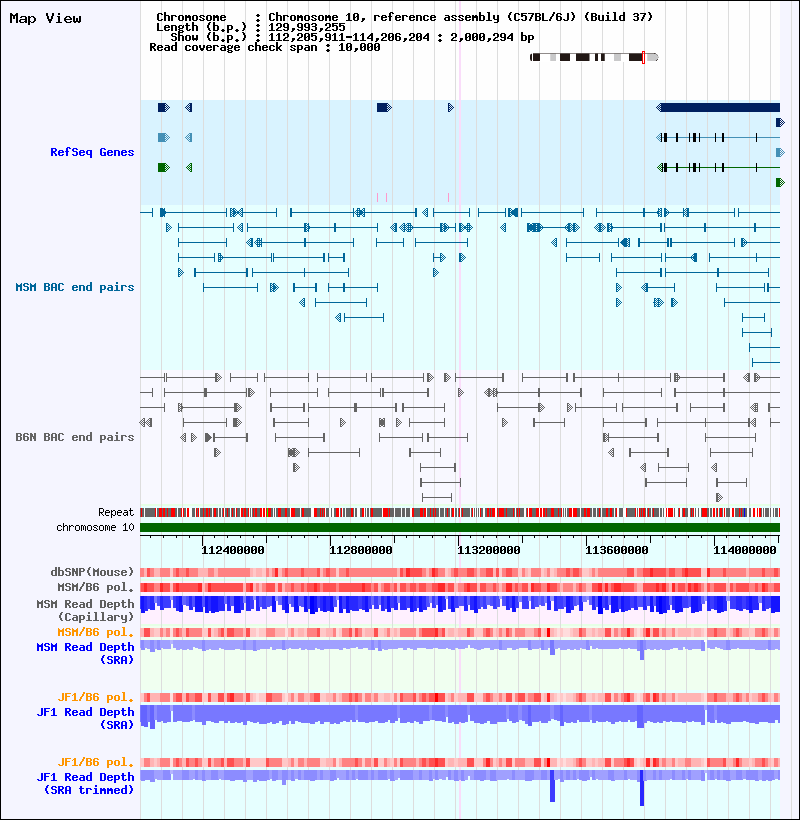 Map View

Chromosome : Chromosome 10, reference assembly (C57BL/6J) (Build 37)
Length (b.p.) : 129,993,255
Show (b.p.) : 112,205,911-114,206,204 : 2,000,294 bp
Read coverage check span : 10,000

RefSeq Genes

MSM BAC end pairs

B6N BAC end pairs

Repeat
chromosome 10

112400000 112800000 113200000 113600000 114000000

dbSNP(Mouse)
MSM/B6 pol.
MSM Read Depth (Capillary)
MSM/B6 pol.
MSM Read Depth (SRA)

JF1/B6 pol.
JF1 Read Depth (SRA)

JF1/B6 pol.
JF1 Read Depth (SRA trimmed)